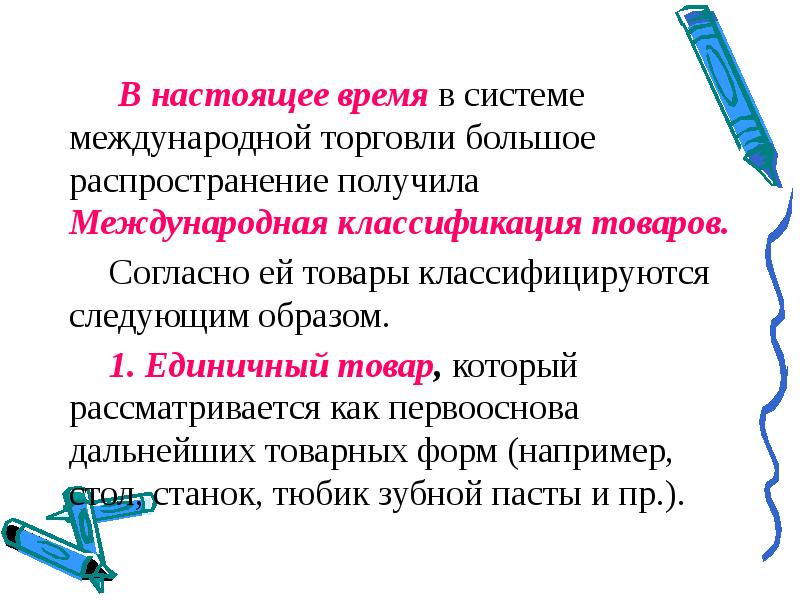 В настоящее время в системе международной торговли большое распространение получила Международная классификация товаров.

Согласно ей товары классифицируются следующим образом.

1. Единичный товар, который рассматривается как первооснова дальнейших товарных форм (например, стол, станок, тюбик зубной пасты и пр.).